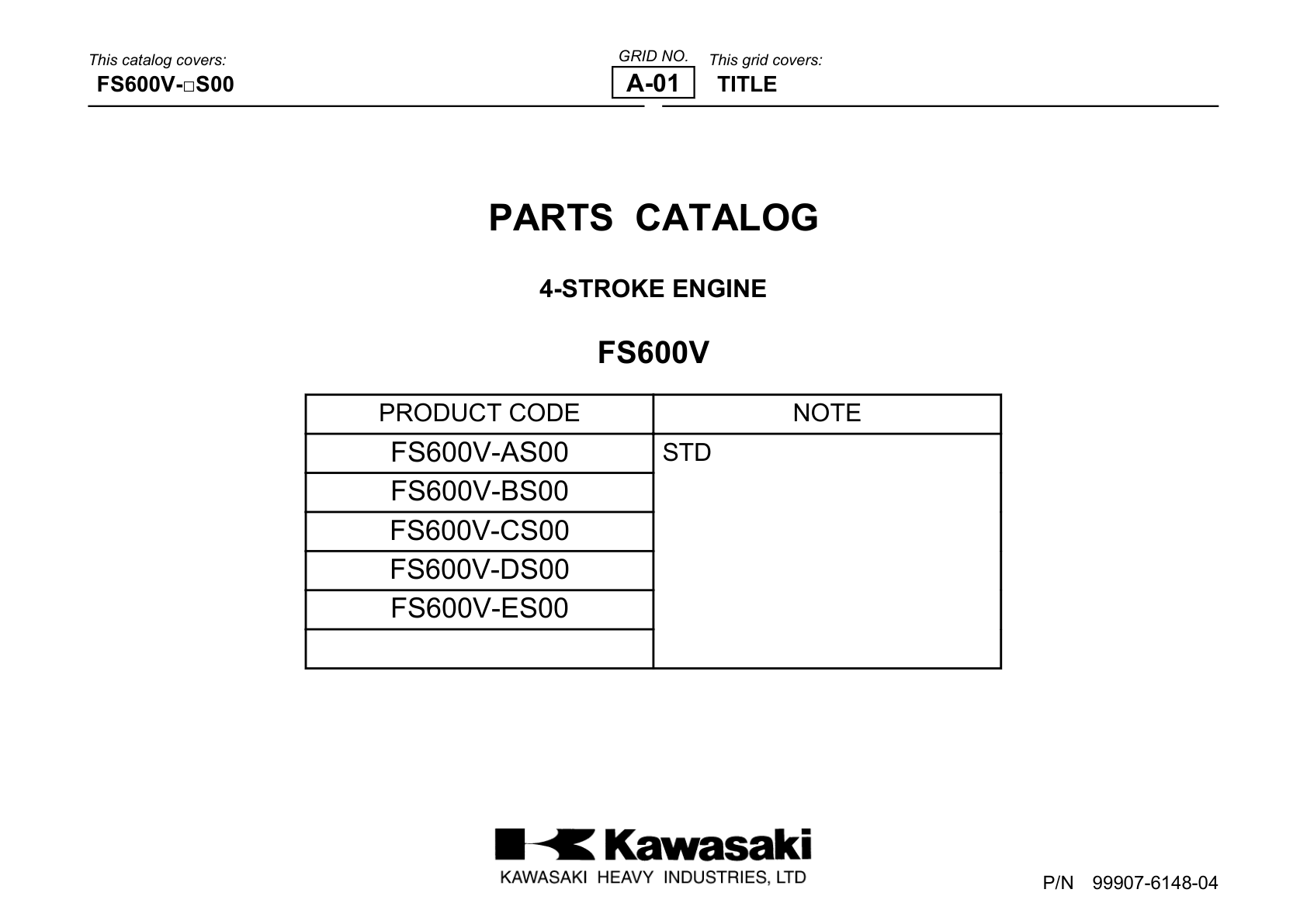 This catalog covers:
FS600V-□S00

GRID NO.
A-01

This grid covers:
TITLE

PARTS CATALOG

4-STROKE ENGINE

FS600V

| PRODUCT CODE | NOTE |
|---|---|
| FS600V-AS00 | STD |
| FS600V-BS00 | |
| FS600V-CS00 | |
| FS600V-DS00 | |
| FS600V-ES00 | |
| | |

Kawasaki
KAWASAKI HEAVY INDUSTRIES, LTD

P/N 99907-6148-04